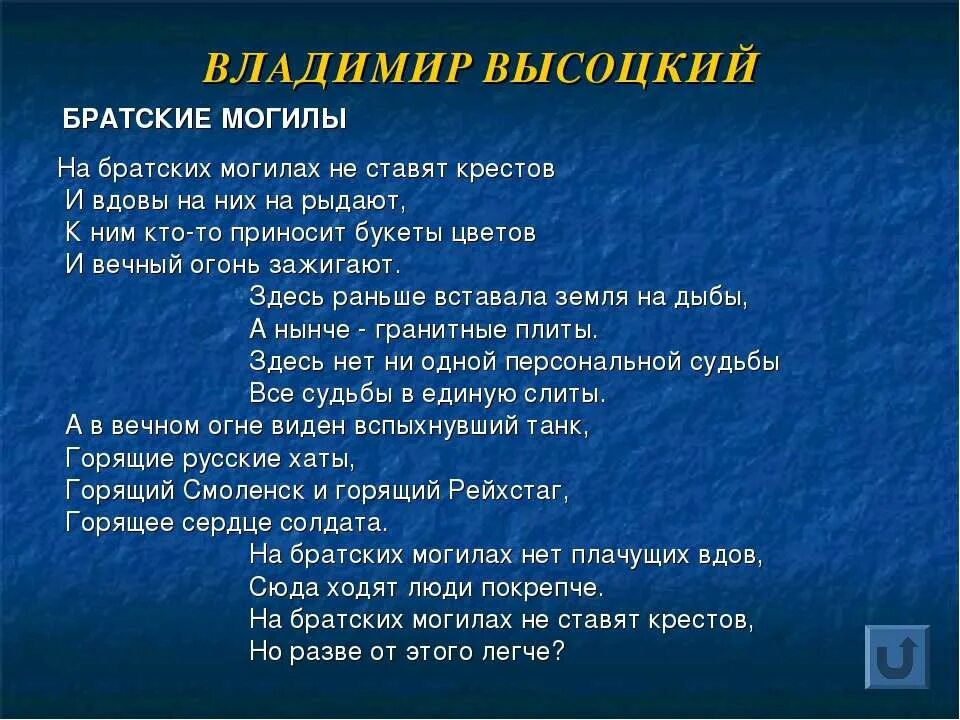 ВЛАДИМИР ВЫСОЦКИЙ

БРАТСКИЕ МОГИЛЫ

На братских могилах не ставят крестов
И вдовы на них на рыдают,
К ним кто-то приносит букеты цветов
И вечный огонь зажигают.

Здесь раньше вставала земля на дыбы,
А нынче - гранитные плиты.
Здесь нет ни одной персональной судьбы
Все судьбы в единую слиты.

А в вечном огне виден вспыхнувший танк,
Горящие русские хаты,
Горящий Смоленск и горящий Рейхстаг,
Горящее сердце солдата.

На братских могилах нет плачущих вдов,
Сюда ходят люди покрепче.
На братских могилах не ставят крестов,
Но разве от этого легче?